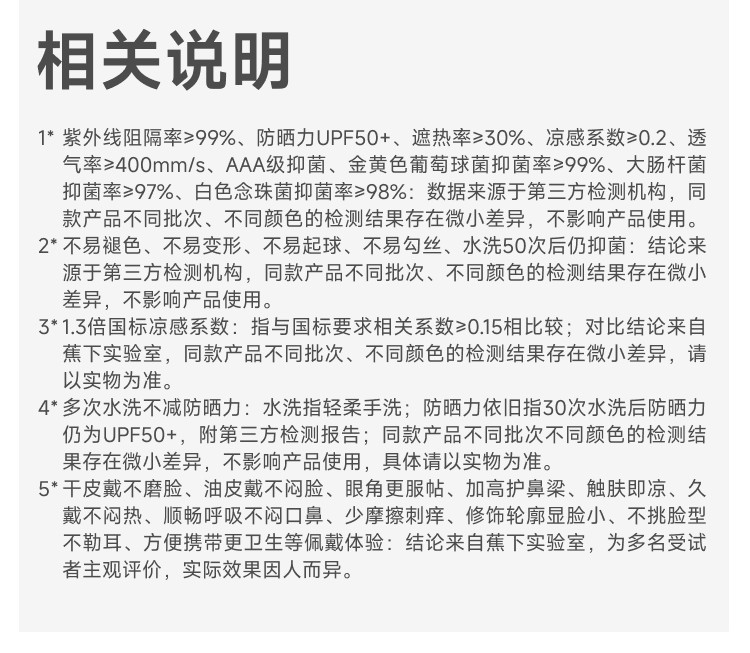 相关说明

1* 紫外线阻隔率≥99%、防晒力UPF50+、遮热率≥30%、凉感系数≥0.2、透气率≥400mm/s、AAA级抑菌、金黄色葡萄球菌抑菌率≥99%、大肠杆菌抑菌率≥97%、白色念珠菌抑菌率≥98%：数据来源于第三方检测机构，同款产品不同批次、不同颜色的检测结果存在微小差异，不影响产品使用。

2* 不易褪色、不易变形、不易起球、不易勾丝、水洗50次后仍抑菌：结论来源于第三方检测机构，同款产品不同批次、不同颜色的检测结果存在微小差异，不影响产品使用。

3* 1.3倍国标凉感系数：指与国标要求相关系数≥0.15相比较；对比结论来自蕉下实验室，同款产品不同批次、不同颜色的检测结果存在微小差异，请以实物为准。

4* 多次水洗不减防晒力：水洗指轻柔手洗；防晒力依旧指30次水洗后防晒力仍为UPF50+，附第三方检测报告；同款产品不同批次不同颜色的检测结果存在微小差异，不影响产品使用，具体请以实物为准。

5* 干皮戴不磨脸、油皮戴不闷脸、眼角更服帖、加高护鼻梁、触肤即凉、久戴不闷热、顺畅呼吸不闷口鼻、少摩擦刺痒、修饰轮廓显脸小、不挑脸型不勒耳、方便携带更卫生等佩戴体验：结论来自蕉下实验室，为多名受试者主观评价，实际效果因人而异。